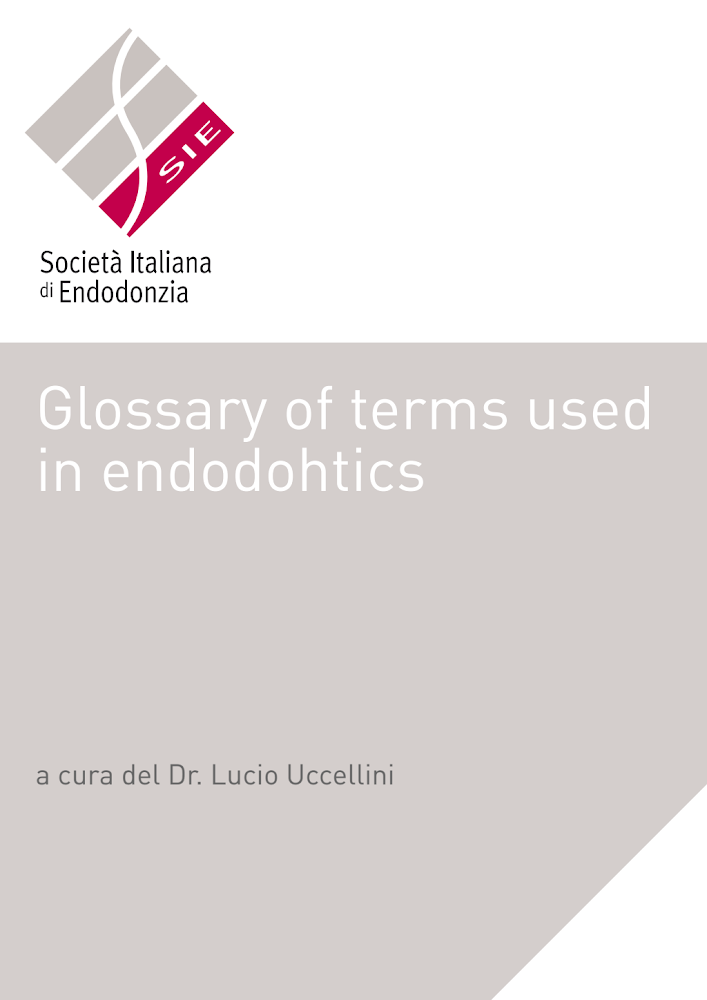 SIE

Società Italiana
di Endodonzia

Glossary of terms used in endodohtics

a cura del Dr. Lucio Uccellini